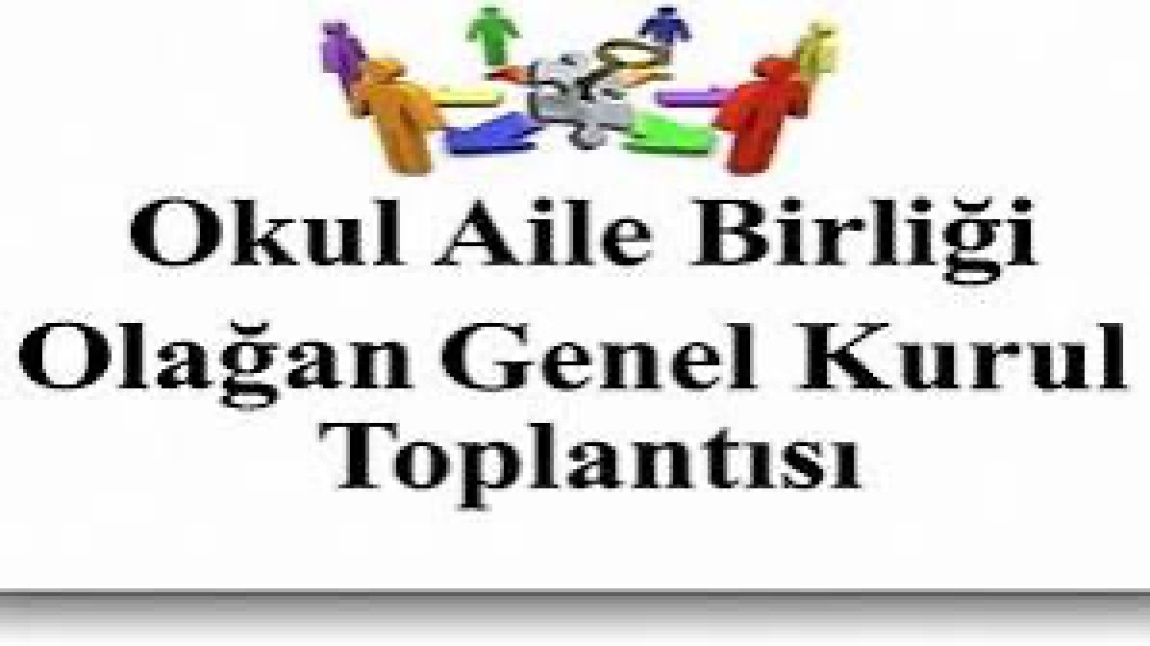 Okul Aile Birliği
Olağan Genel Kurul
Toplantısı